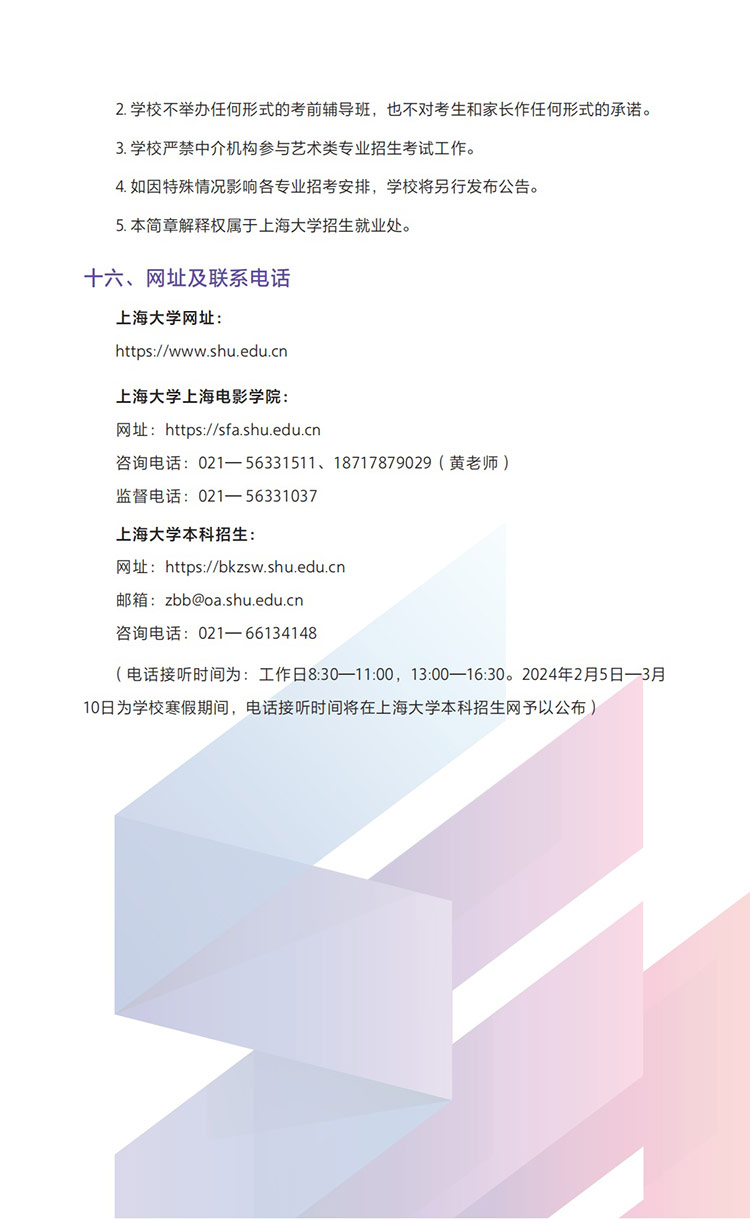 2. 学校不举办任何形式的考前辅导班，也不对考生和家长作任何形式的承诺。

3. 学校严禁中介机构参与艺术类专业招生考试工作。

4. 如因特殊情况影响各专业招考安排，学校将另行发布公告。

5. 本简章解释权属于上海大学招生就业处。

十六、网址及联系电话

上海大学网址：

https://www.shu.edu.cn

上海大学上海电影学院：

网址：https://sfa.shu.edu.cn

咨询电话：021— 56331511、18717879029（黄老师）

监督电话：021— 56331037

上海大学本科招生：

网址：https://bkzsw.shu.edu.cn

邮箱：zbb@oa.shu.edu.cn

咨询电话：021— 66134148

（电话接听时间为：工作日8:30—11:00，13:00—16:30。2024年2月5日—3月10日为学校寒假期间，电话接听时间将在上海大学本科招生网予以公布）